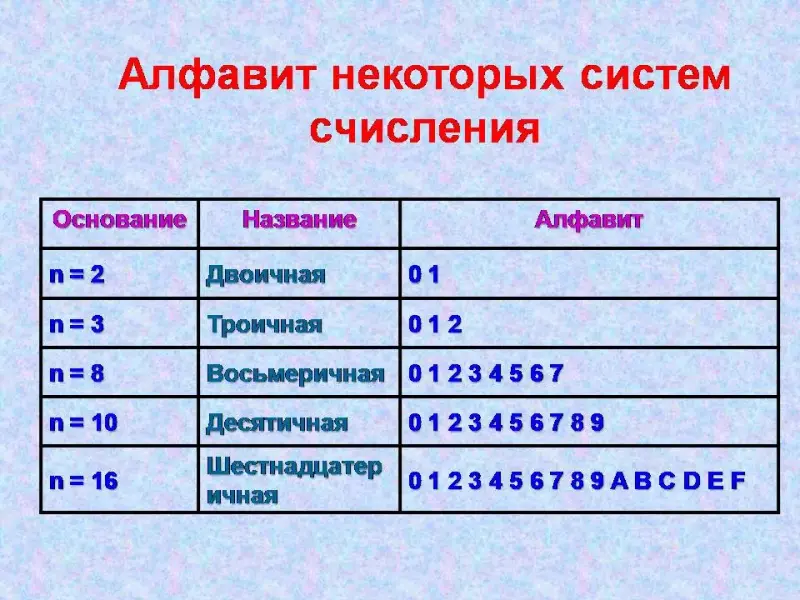 Алфавит некоторых систем счисления

| Основание | Название | Алфавит |
|---|---|---|
| n = 2 | Двоичная | 0 1 |
| n = 3 | Троичная | 0 1 2 |
| n = 8 | Восьмеричная | 0 1 2 3 4 5 6 7 |
| n = 10 | Десятичная | 0 1 2 3 4 5 6 7 8 9 |
| n = 16 | Шестнадцатеричная | 0 1 2 3 4 5 6 7 8 9 A B C D E F |